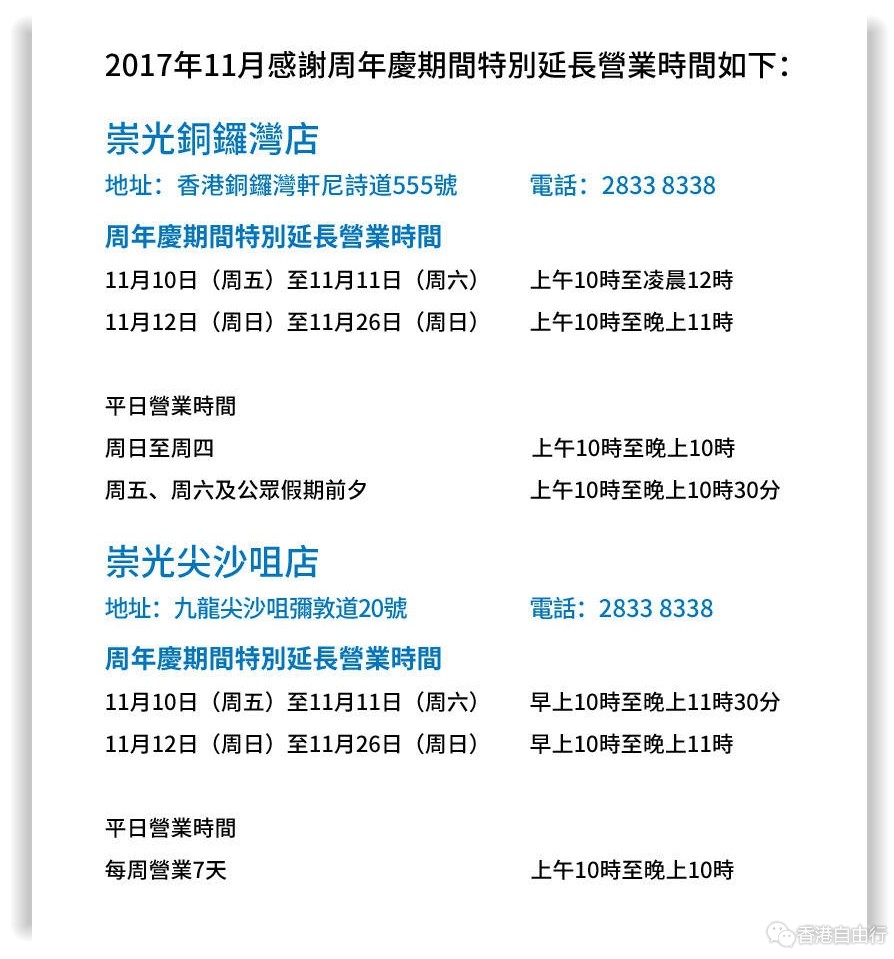 2017年11月感謝周年慶期間特別延長營業時間如下：

崇光銅鑼灣店

地址：香港銅鑼灣軒尼詩道555號　電話：2833 8338

周年慶期間特別延長營業時間

11月10日（周五）至11月11日（周六）　上午10時至凌晨12時

11月12日（周日）至11月26日（周日）　上午10時至晚上11時

平日營業時間

周日至周四　上午10時至晚上10時

周五、周六及公眾假期前夕　上午10時至晚上10時30分

崇光尖沙咀店

地址：九龍尖沙咀彌敦道20號　電話：2833 8338

周年慶期間特別延長營業時間

11月10日（周五）至11月11日（周六）　早上10時至晚上11時30分

11月12日（周日）至11月26日（周日）　早上10時至晚上11時

平日營業時間

每周營業7天　上午10時至晚上10時

香港自由行